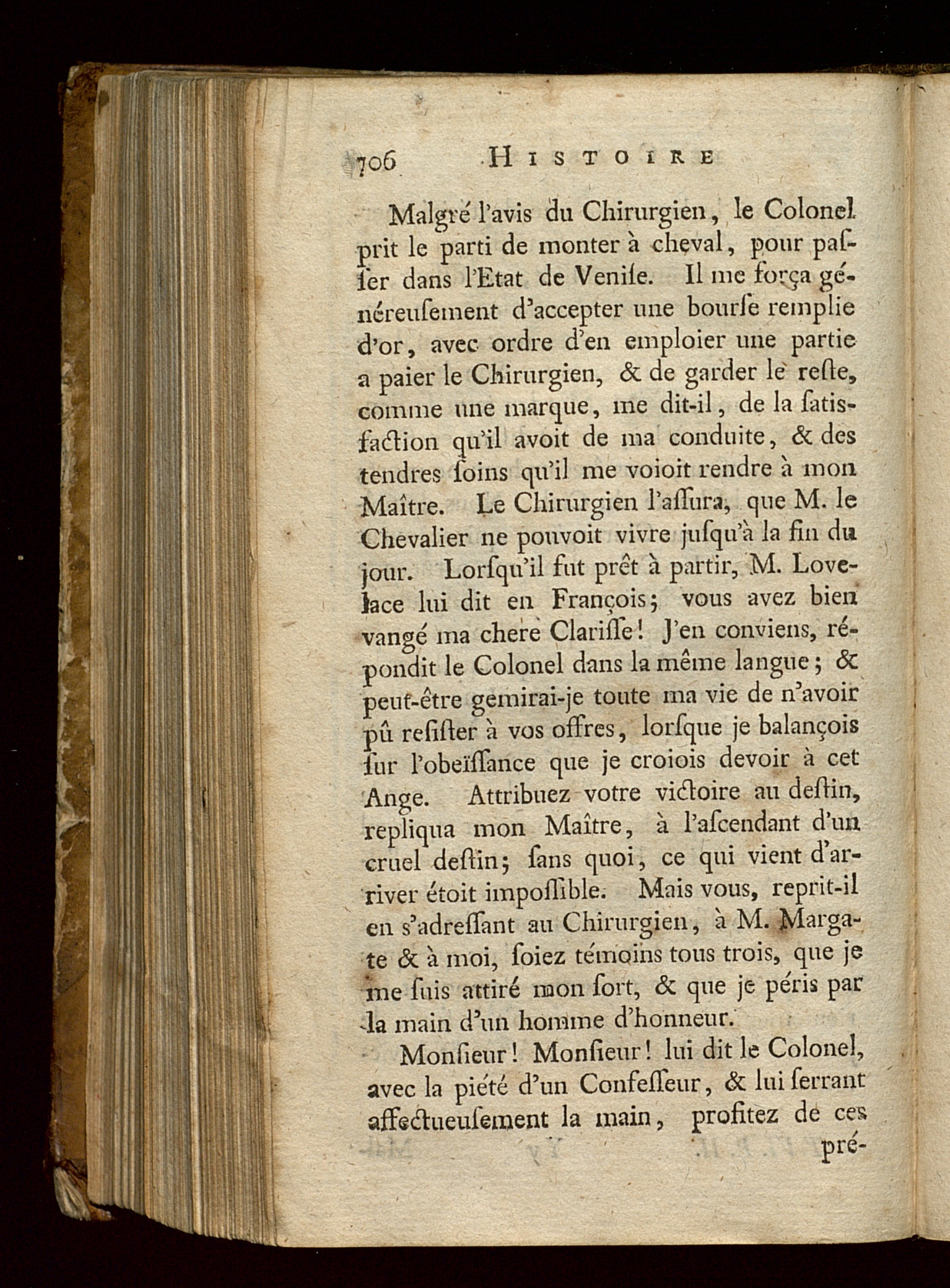 706 HISTOIRE

Malgré l'avis du Chirurgien, le Colonel prit le parti de monter à cheval, pour passer dans l'Etat de Venise. Il me força généreusement d'accepter une bourse remplie d'or, avec ordre d'en emploier une partie a paier le Chirurgien, & de garder le reste, comme une marque, me dit-il, de la satisfaction qu'il avoit de ma conduite, & des tendres soins qu'il me voioit rendre à mon Maître. Le Chirurgien l'assura, que M. le Chevalier ne pouvoit vivre jusqu'à la fin du jour. Lorsqu'il fut prêt à partir, M. Lovelace lui dit en François; vous avez bien vangé ma chere Clarisse! J'en conviens, répondit le Colonel dans la même langue; & peut-être gemirai-je toute ma vie de n'avoir pû resister à vos offres, lorsque je balançois sur l'obeïssance que je croiois devoir à cet Ange. Attribuez votre victoire au destin, repliqua mon Maître, à l'ascendant d'un cruel destin; sans quoi, ce qui vient d'arriver étoit impossible. Mais vous, reprit-il en s'adressant au Chirurgien, à M. Margate & à moi, soiez témoins tous trois, que je me suis attiré mon sort, & que je péris par la main d'un homme d'honneur.

Monsieur! Monsieur! lui dit le Colonel, avec la piété d'un Confesseur, & lui serrant affectueusement la main, profitez de ces pré-